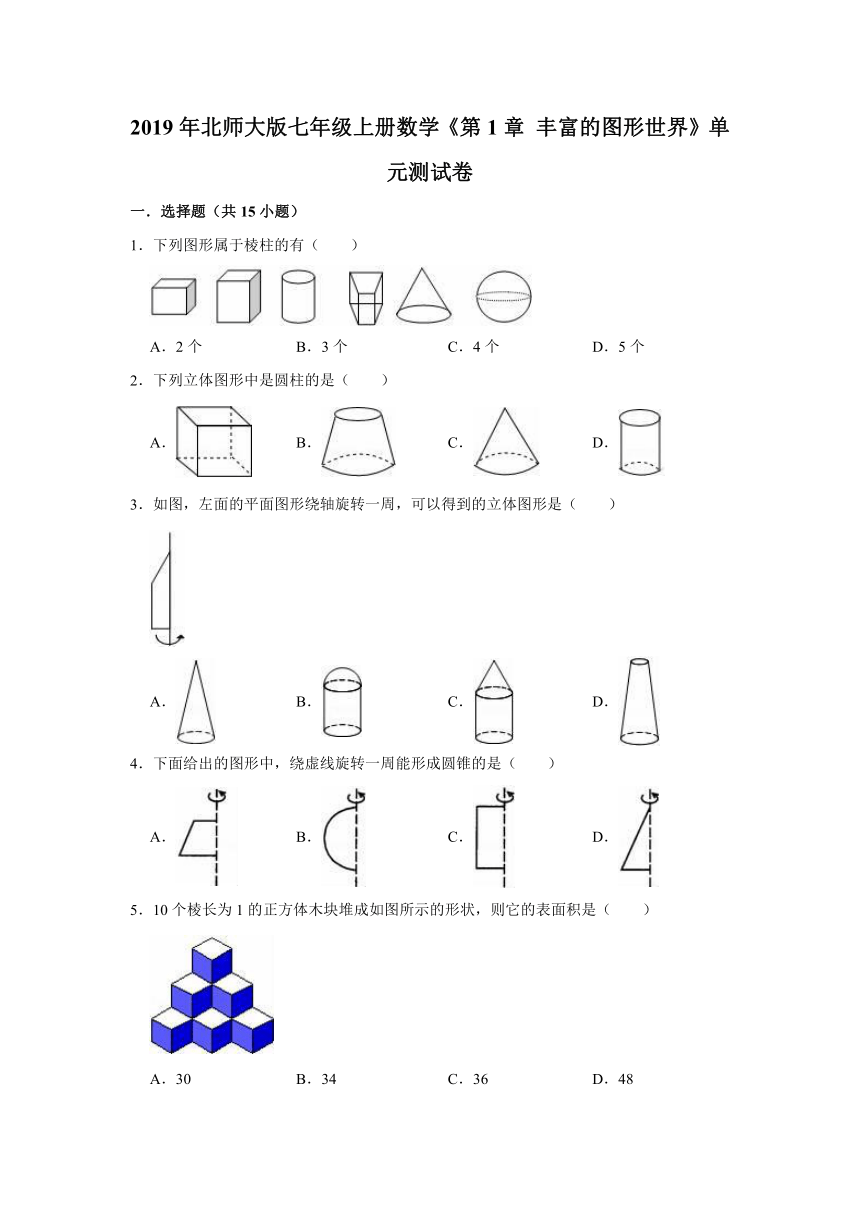 2019 年北师大版七年级上册数学《第 1 章 丰富的图形世界》单元测试卷

一．选择题（共 15 小题）

1．下列图形属于棱柱的有（　　）

A．2 个　　B．3 个　　C．4 个　　D．5 个

2．下列立体图形中是圆柱的是（　　）

A．　　B．　　C．　　D．

3．如图，左面的平面图形绕轴旋转一周，可以得到的立体图形是（　　）

A．　　B．　　C．　　D．

4．下面给出的图形中，绕虚线旋转一周能形成圆锥的是（　　）

A．　　B．　　C．　　D．

5．10 个棱长为 1 的正方体木块堆成如图所示的形状，则它的表面积是（　　）

A．30　　B．34　　C．36　　D．48